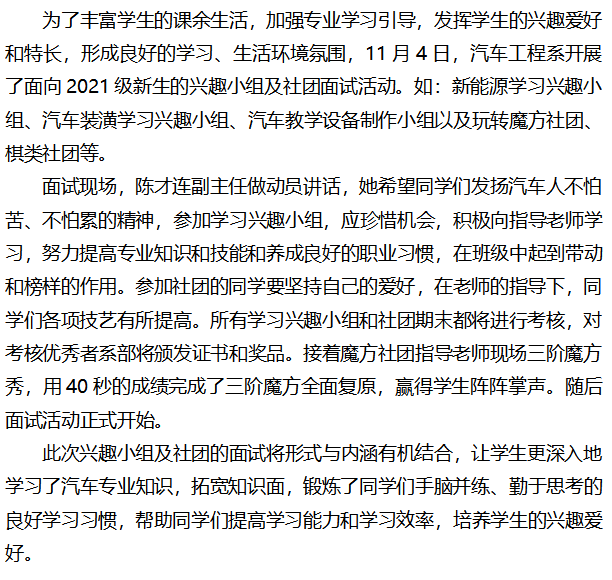 为了丰富学生的课余生活，加强专业学习引导，发挥学生的兴趣爱好和特长，形成良好的学习、生活环境氛围，11 月 4 日，汽车工程系开展了面向 2021 级新生的兴趣小组及社团面试活动。如：新能源学习兴趣小组、汽车装潢学习兴趣小组、汽车教学设备制作小组以及玩转魔方社团、棋类社团等。

面试现场，陈才连副主任做动员讲话，她希望同学们发扬汽车人不怕苦、不怕累的精神，参加学习兴趣小组，应珍惜机会，积极向指导老师学习，努力提高专业知识和技能和养成良好的职业习惯，在班级中起到带动和榜样的作用。参加社团的同学要坚持自己的爱好，在老师的指导下，同学们各项技艺有所提高。所有学习兴趣小组和社团期末都将进行考核，对考核优秀者系部将颁发证书和奖品。接着魔方社团指导老师现场三阶魔方秀，用 40 秒的成绩完成了三阶魔方全面复原，赢得学生阵阵掌声。随后面试活动正式开始。

此次兴趣小组及社团的面试将形式与内涵有机结合，让学生更深入地学习了汽车专业知识，拓宽知识面，锻炼了同学们手脑并练、勤于思考的良好学习习惯，帮助同学们提高学习能力和学习效率，培养学生的兴趣爱好。